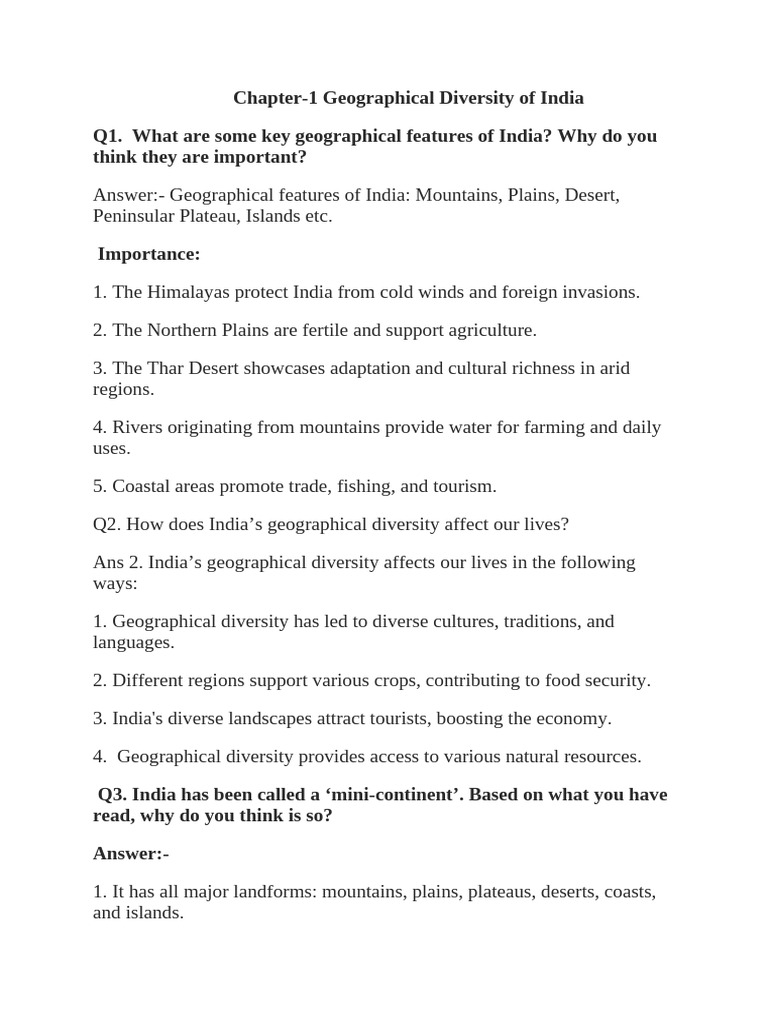 Chapter-1 Geographical Diversity of India

Q1. What are some key geographical features of India? Why do you think they are important?

Answer:- Geographical features of India: Mountains, Plains, Desert, Peninsular Plateau, Islands etc.

Importance:

1. The Himalayas protect India from cold winds and foreign invasions.

2. The Northern Plains are fertile and support agriculture.

3. The Thar Desert showcases adaptation and cultural richness in arid regions.

4. Rivers originating from mountains provide water for farming and daily uses.

5. Coastal areas promote trade, fishing, and tourism.

Q2. How does India's geographical diversity affect our lives?

Ans 2. India's geographical diversity affects our lives in the following ways:

1. Geographical diversity has led to diverse cultures, traditions, and languages.

2. Different regions support various crops, contributing to food security.

3. India's diverse landscapes attract tourists, boosting the economy.

4. Geographical diversity provides access to various natural resources.

Q3. India has been called a 'mini-continent'. Based on what you have read, why do you think is so?

Answer:-

1. It has all major landforms: mountains, plains, plateaus, deserts, coasts, and islands.